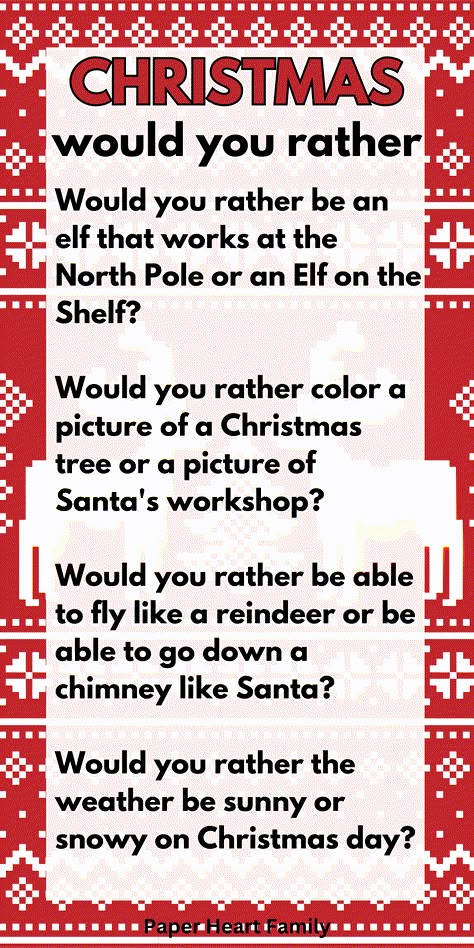 CHRISTMAS

would you rather

Would you rather be an elf that works at the North Pole or an Elf on the Shelf?

Would you rather color a picture of a Christmas tree or a picture of Santa's workshop?

Would you rather be able to fly like a reindeer or be able to go down a chimney like Santa?

Would you rather the weather be sunny or snowy on Christmas day?

Paper Heart Family